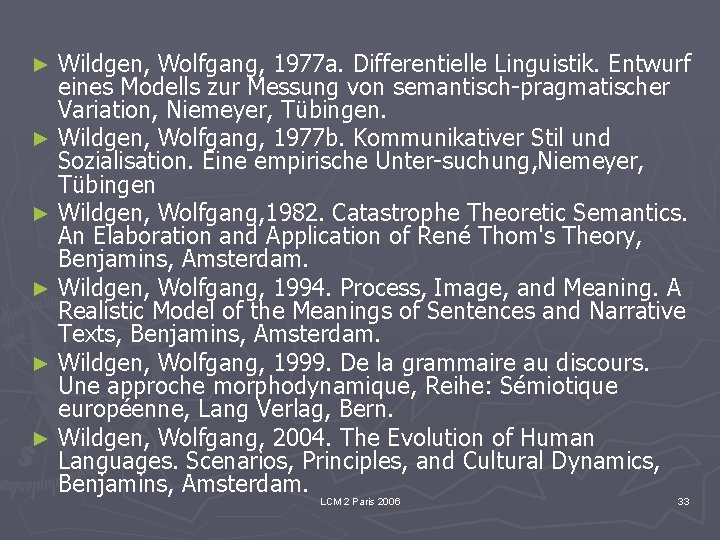 ► Wildgen, Wolfgang, 1977a. Differentielle Linguistik. Entwurf eines Modells zur Messung von semantisch-pragmatischer Variation, Niemeyer, Tübingen.
► Wildgen, Wolfgang, 1977b. Kommunikativer Stil und Sozialisation. Eine empirische Unter-suchung,Niemeyer, Tübingen
► Wildgen, Wolfgang,1982. Catastrophe Theoretic Semantics. An Elaboration and Application of René Thom's Theory, Benjamins, Amsterdam.
► Wildgen, Wolfgang, 1994. Process, Image, and Meaning. A Realistic Model of the Meanings of Sentences and Narrative Texts, Benjamins, Amsterdam.
► Wildgen, Wolfgang, 1999. De la grammaire au discours. Une approche morphodynamique, Reihe: Sémiotique européenne, Lang Verlag, Bern.
► Wildgen, Wolfgang, 2004. The Evolution of Human Languages. Scenarios, Principles, and Cultural Dynamics, Benjamins, Amsterdam.

LCM 2 Paris 2006

33